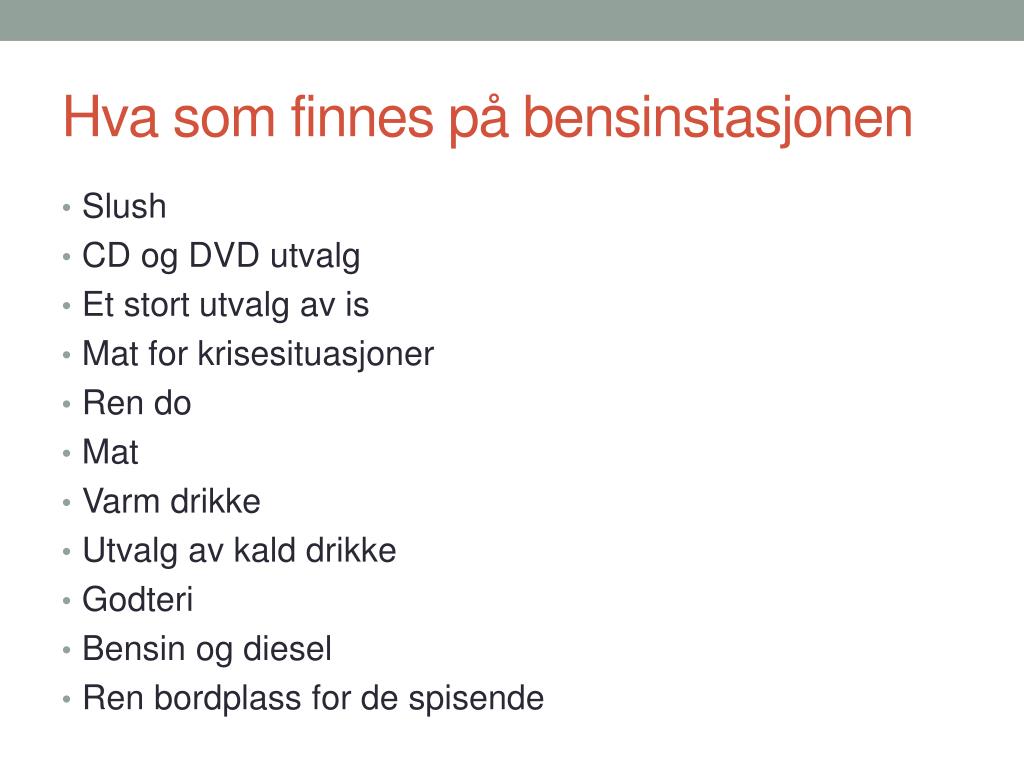 Hva som finnes på bensinstasjonen

• Slush
• CD og DVD utvalg
• Et stort utvalg av is
• Mat for krisesituasjoner
• Ren do
• Mat
• Varm drikke
• Utvalg av kald drikke
• Godteri
• Bensin og diesel
• Ren bordplass for de spisende